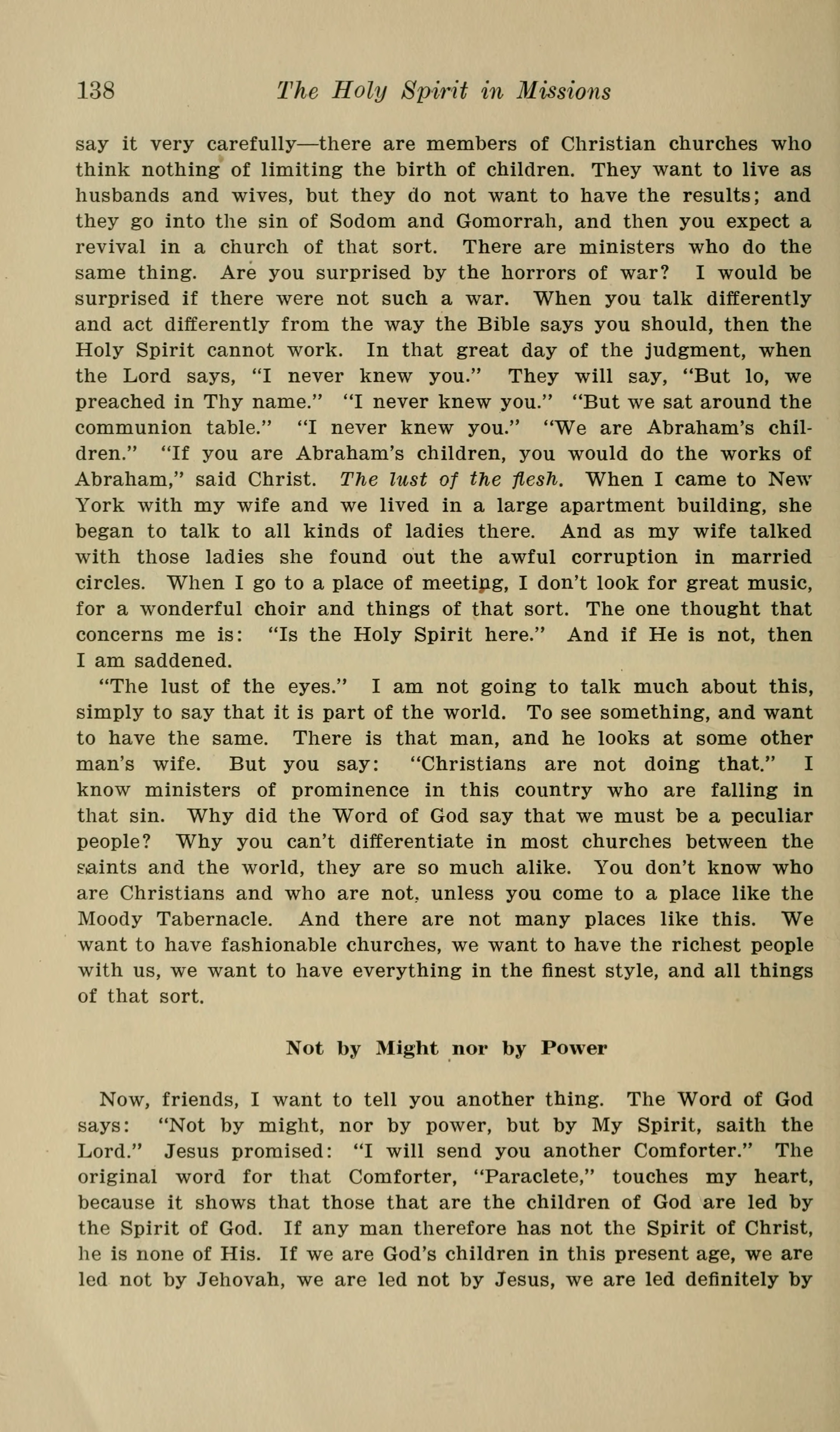 138 The Holy Spirit in Missions

say it very carefully—there are members of Christian churches who think nothing of limiting the birth of children. They want to live as husbands and wives, but they do not want to have the results; and they go into the sin of Sodom and Gomorrah, and then you expect a revival in a church of that sort. There are ministers who do the same thing. Are you surprised by the horrors of war? I would be surprised if there were not such a war. When you talk differently and act differently from the way the Bible says you should, then the Holy Spirit cannot work. In that great day of the judgment, when the Lord says, "I never knew you." They will say, "But lo, we preached in Thy name." "I never knew you." "But we sat around the communion table." "I never knew you." "We are Abraham's children." "If you are Abraham's children, you would do the works of Abraham," said Christ. The lust of the flesh. When I came to New York with my wife and we lived in a large apartment building, she began to talk to all kinds of ladies there. And as my wife talked with those ladies she found out the awful corruption in married circles. When I go to a place of meeting, I don't look for great music, for a wonderful choir and things of that sort. The one thought that concerns me is: "Is the Holy Spirit here." And if He is not, then I am saddened.

"The lust of the eyes." I am not going to talk much about this, simply to say that it is part of the world. To see something, and want to have the same. There is that man, and he looks at some other man's wife. But you say: "Christians are not doing that." I know ministers of prominence in this country who are falling in that sin. Why did the Word of God say that we must be a peculiar people? Why you can't differentiate in most churches between the saints and the world, they are so much alike. You don't know who are Christians and who are not, unless you come to a place like the Moody Tabernacle. And there are not many places like this. We want to have fashionable churches, we want to have the richest people with us, we want to have everything in the finest style, and all things of that sort.

Not by Might nor by Power

Now, friends, I want to tell you another thing. The Word of God says: "Not by might, nor by power, but by My Spirit, saith the Lord." Jesus promised: "I will send you another Comforter." The original word for that Comforter, "Paraclete," touches my heart, because it shows that those that are the children of God are led by the Spirit of God. If any man therefore has not the Spirit of Christ, he is none of His. If we are God's children in this present age, we are led not by Jehovah, we are led not by Jesus, we are led definitely by